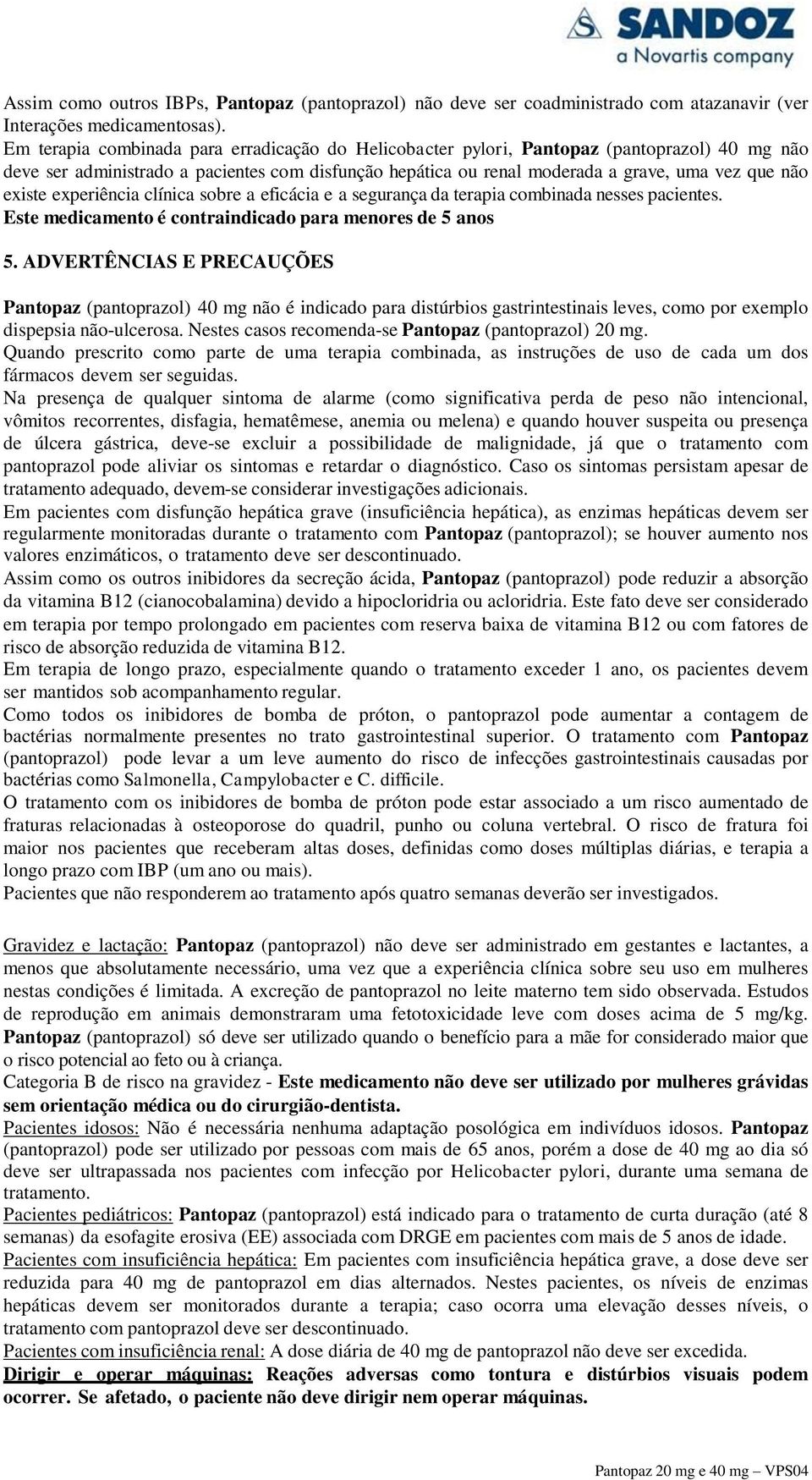 SANDOZ
a Novartis company

Assim como outros IBPs, Pantopaz (pantoprazol) não deve ser coadministrado com atazanavir (ver Interações medicamentosas).
Em terapia combinada para erradicação do Helicobacter pylori, Pantopaz (pantoprazol) 40 mg não deve ser administrado a pacientes com disfunção hepática ou renal moderada a grave, uma vez que não existe experiência clínica sobre a eficácia e a segurança da terapia combinada nesses pacientes.
Este medicamento é contraindicado para menores de 5 anos

5. ADVERTÊNCIAS E PRECAUÇÕES

Pantopaz (pantoprazol) 40 mg não é indicado para distúrbios gastrintestinais leves, como por exemplo dispepsia não-ulcerosa. Nestes casos recomenda-se Pantopaz (pantoprazol) 20 mg.
Quando prescrito como parte de uma terapia combinada, as instruções de uso de cada um dos fármacos devem ser seguidas.
Na presença de qualquer sintoma de alarme (como significativa perda de peso não intencional, vômitos recorrentes, disfagia, hematêmese, anemia ou melena) e quando houver suspeita ou presença de úlcera gástrica, deve-se excluir a possibilidade de malignidade, já que o tratamento com pantoprazol pode aliviar os sintomas e retardar o diagnóstico. Caso os sintomas persistam apesar de tratamento adequado, devem-se considerar investigações adicionais.
Em pacientes com disfunção hepática grave (insuficiência hepática), as enzimas hepáticas devem ser regularmente monitoradas durante o tratamento com Pantopaz (pantoprazol); se houver aumento nos valores enzimáticos, o tratamento deve ser descontinuado.
Assim como os outros inibidores da secreção ácida, Pantopaz (pantoprazol) pode reduzir a absorção da vitamina B12 (cianocobalamina) devido a hipocloridria ou acloridria. Este fato deve ser considerado em terapia por tempo prolongado em pacientes com reserva baixa de vitamina B12 ou com fatores de risco de absorção reduzida de vitamina B12.
Em terapia de longo prazo, especialmente quando o tratamento exceder 1 ano, os pacientes devem ser mantidos sob acompanhamento regular.
Como todos os inibidores de bomba de próton, o pantoprazol pode aumentar a contagem de bactérias normalmente presentes no trato gastrointestinal superior. O tratamento com Pantopaz (pantoprazol) pode levar a um leve aumento do risco de infecções gastrointestinais causadas por bactérias como Salmonella, Campylobacter e C. difficile.
O tratamento com os inibidores de bomba de próton pode estar associado a um risco aumentado de fraturas relacionadas à osteoporose do quadril, punho ou coluna vertebral. O risco de fratura foi maior nos pacientes que receberam altas doses, definidas como doses múltiplas diárias, e terapia a longo prazo com IBP (um ano ou mais).
Pacientes que não responderem ao tratamento após quatro semanas deverão ser investigados.

Gravidez e lactação: Pantopaz (pantoprazol) não deve ser administrado em gestantes e lactantes, a menos que absolutamente necessário, uma vez que a experiência clínica sobre seu uso em mulheres nestas condições é limitada. A excreção de pantoprazol no leite materno tem sido observada. Estudos de reprodução em animais demonstraram uma fetotoxicidade leve com doses acima de 5 mg/kg. Pantopaz (pantoprazol) só deve ser utilizado quando o benefício para a mãe for considerado maior que o risco potencial ao feto ou à criança.
Categoria B de risco na gravidez - Este medicamento não deve ser utilizado por mulheres grávidas sem orientação médica ou do cirurgião-dentista.
Pacientes idosos: Não é necessária nenhuma adaptação posológica em indivíduos idosos. Pantopaz (pantoprazol) pode ser utilizado por pessoas com mais de 65 anos, porém a dose de 40 mg ao dia só deve ser ultrapassada nos pacientes com infecção por Helicobacter pylori, durante uma semana de tratamento.
Pacientes pediátricos: Pantopaz (pantoprazol) está indicado para o tratamento de curta duração (até 8 semanas) da esofagite erosiva (EE) associada com DRGE em pacientes com mais de 5 anos de idade.
Pacientes com insuficiência hepática: Em pacientes com insuficiência hepática grave, a dose deve ser reduzida para 40 mg de pantoprazol em dias alternados. Nestes pacientes, os níveis de enzimas hepáticas devem ser monitorados durante a terapia; caso ocorra uma elevação desses níveis, o tratamento com pantoprazol deve ser descontinuado.
Pacientes com insuficiência renal: A dose diária de 40 mg de pantoprazol não deve ser excedida.
Dirigir e operar máquinas: Reações adversas como tontura e distúrbios visuais podem ocorrer. Se afetado, o paciente não deve dirigir nem operar máquinas.

Pantopaz 20 mg e 40 mg – VPS04